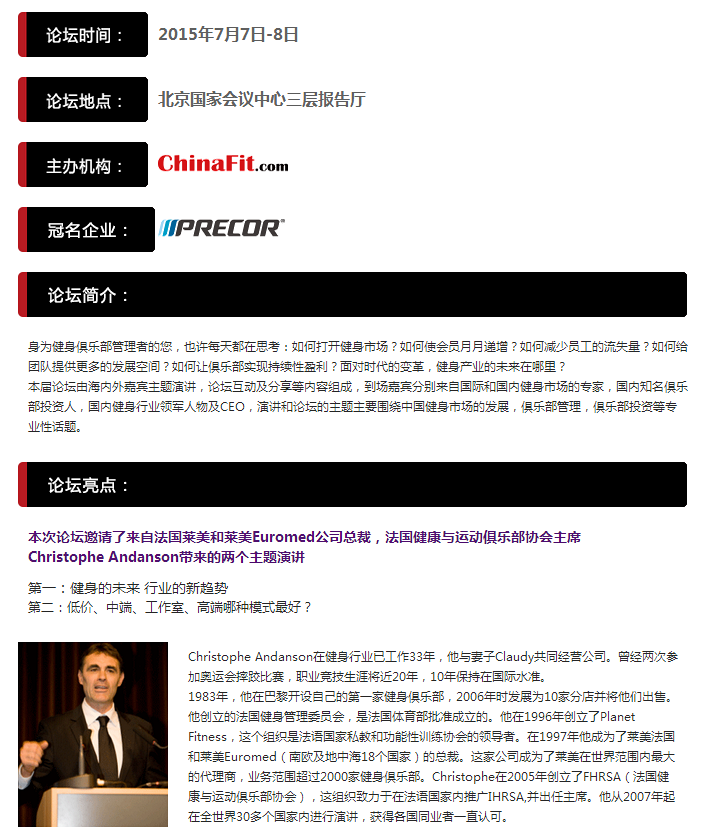 论坛时间：

2015年7月7日-8日

论坛地点：

北京国家会议中心三层报告厅

主办机构：

ChinaFit.com

冠名企业：

PRECOR

论坛简介：

身为健身俱乐部管理者的您，也许每天都在思考：如何打开健身市场？如何使会员月月递增？如何减少员工的流失量？如何给团队提供更多的发展空间？如何让俱乐部实现持续性盈利？面对时代的变革，健身产业的未来在哪里？
本届论坛由海内外嘉宾主题演讲，论坛互动及分享等内容组成，到场嘉宾分别来自国际和国内健身市场的专家，国内知名俱乐部投资人，国内健身行业领军人物及CEO，演讲和论坛的主题主要围绕中国健身市场的发展，俱乐部管理，俱乐部投资等专业性话题。

论坛亮点：

本次论坛邀请了来自法国莱美和莱美Euromed公司总裁，法国健康与运动俱乐部协会主席Christophe Andanson带来的两个主题演讲

第一：健身的未来 行业的新趋势
第二：低价、中端、工作室、高端哪种模式最好？

Christophe Andanson在健身行业已工作33年，他与妻子Claudy共同经营公司。曾经两次参加奥运会摔跤比赛，职业竞技生涯将近20年，10年保持在国际水准。
1983年，他在巴黎开设自己的第一家健身俱乐部，2006年时发展为10家分店并将他们出售。他创立的法国健身管理委员会，是法国体育部批准成立的。他在1996年创立了Planet Fitness，这个组织是法语国家私教和功能性训练协会的领导者。在1997年他成为了莱美法国和莱美Euromed（南欧及地中海18个国家）的总裁。这家公司成为了莱美在世界范围内最大的代理商，业务范围超过2000家健身俱乐部。Christophe在2005年创立了FHRSA（法国健康与运动俱乐部协会），这组织致力于在法语国家内推广IHRSA,并出任主席。他从2007年起在全世界30多个国家内进行演讲，获得各国同业者一直认可。